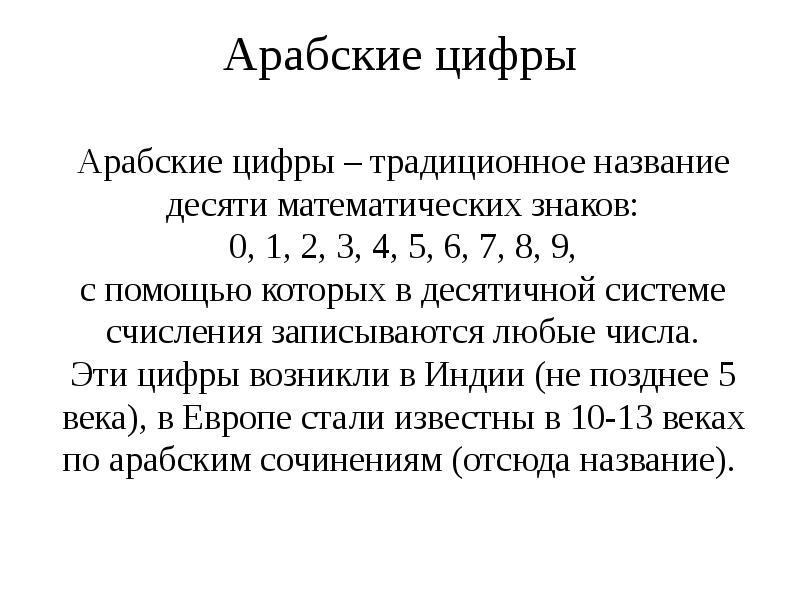 Арабские цифры

Арабские цифры – традиционное название десяти математических знаков:
0, 1, 2, 3, 4, 5, 6, 7, 8, 9,
с помощью которых в десятичной системе счисления записываются любые числа.
Эти цифры возникли в Индии (не позднее 5 века), в Европе стали известны в 10-13 веках по арабским сочинениям (отсюда название).